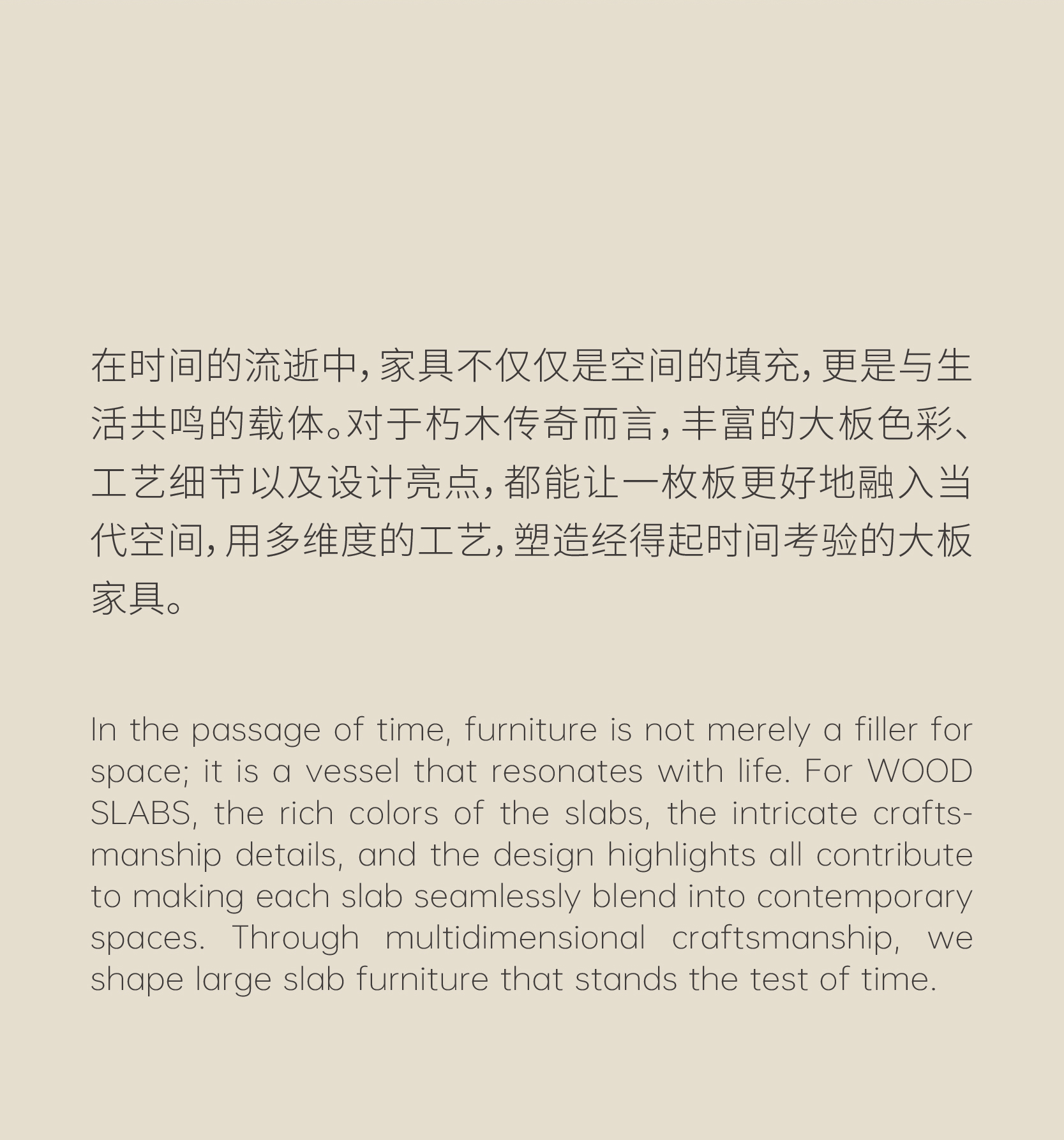 在时间的流逝中，家具不仅仅是空间的填充，更是与生活共鸣的载体。对于朽木传奇而言，丰富的大板色彩、工艺细节以及设计亮点，都能让一枚板更好地融入当代空间，用多维度的工艺，塑造经得起时间考验的大板家具。

In the passage of time, furniture is not merely a filler for space; it is a vessel that resonates with life. For WOOD SLABS, the rich colors of the slabs, the intricate craftsmanship details, and the design highlights all contribute to making each slab seamlessly blend into contemporary spaces. Through multidimensional craftsmanship, we shape large slab furniture that stands the test of time.